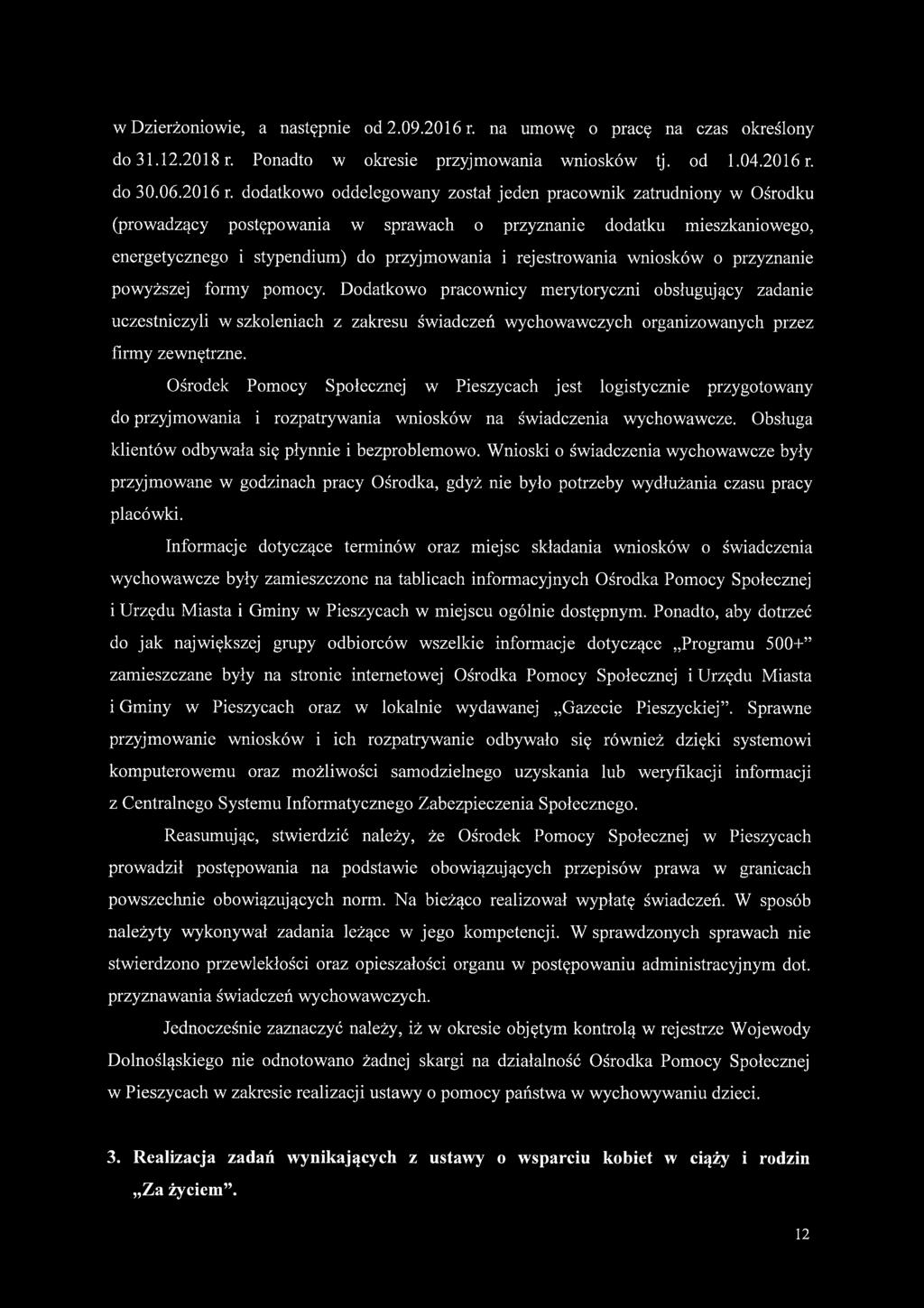 w Dzierżoniowie, a następnie od 2.09.2016 r. na umowę o pracę na czas określony do 31.12.2018 r. Ponadto w okresie przyjmowania wniosków tj. od 1.04.2016 r. do 30.06.2016 r. dodatkowo oddelegowany został jeden pracownik zatrudniony w Ośrodku (prowadzący postępowania w sprawach o przyznanie dodatku mieszkaniowego, energetycznego i stypendium) do przyjmowania i rejestrowania wniosków o przyznanie powyższej formy pomocy. Dodatkowo pracownicy merytoryczni obsługujący zadanie uczestniczyli w szkoleniach z zakresu świadczeń wychowawczych organizowanych przez firmy zewnętrzne.

Ośrodek Pomocy Społecznej w Pieszycach jest logistycznie przygotowany do przyjmowania i rozpatrywania wniosków na świadczenia wychowawcze. Obsługa klientów odbywała się płynnie i bezproblemowo. Wnioski o świadczenia wychowawcze były przyjmowane w godzinach pracy Ośrodka, gdyż nie było potrzeby wydłużania czasu pracy placówki.

Informacje dotyczące terminów oraz miejsc składania wniosków o świadczenia wychowawcze były zamieszczone na tablicach informacyjnych Ośrodka Pomocy Społecznej i Urzędu Miasta i Gminy w Pieszycach w miejscu ogólnie dostępnym. Ponadto, aby dotrzeć do jak największej grupy odbiorców wszelkie informacje dotyczące „Programu 500+" zamieszczane były na stronie internetowej Ośrodka Pomocy Społecznej i Urzędu Miasta i Gminy w Pieszycach oraz w lokalnie wydawanej „Gazecie Pieszyckiej". Sprawne przyjmowanie wniosków i ich rozpatrywanie odbywało się również dzięki systemowi komputerowemu oraz możliwości samodzielnego uzyskania lub weryfikacji informacji z Centralnego Systemu Informatycznego Zabezpieczenia Społecznego.

Reasumując, stwierdzić należy, że Ośrodek Pomocy Społecznej w Pieszycach prowadził postępowania na podstawie obowiązujących przepisów prawa w granicach powszechnie obowiązujących norm. Na bieżąco realizował wypłatę świadczeń. W sposób należyty wykonywał zadania leżące w jego kompetencji. W sprawdzonych sprawach nie stwierdzono przewlekłości oraz opieszałości organu w postępowaniu administracyjnym dot. przyznawania świadczeń wychowawczych.

Jednocześnie zaznaczyć należy, iż w okresie objętym kontrolą w rejestrze Wojewody Dolnośląskiego nie odnotowano żadnej skargi na działalność Ośrodka Pomocy Społecznej w Pieszycach w zakresie realizacji ustawy o pomocy państwa w wychowywaniu dzieci.

3. Realizacja zadań wynikających z ustawy o wsparciu kobiet w ciąży i rodzin „Za życiem".

12